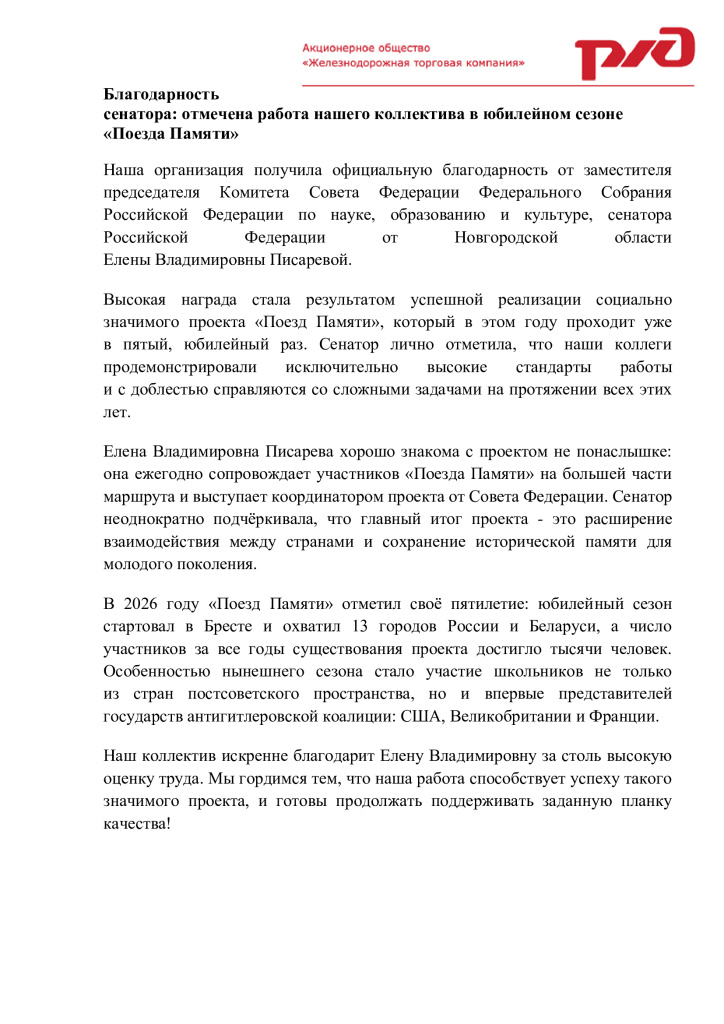 Акционерное общество
«Железнодорожная торговая компания»

Благодарность
сенатора: отмечена работа нашего коллектива в юбилейном сезоне «Поезда Памяти»

Наша организация получила официальную благодарность от заместителя председателя Комитета Совета Федерации Федерального Собрания Российской Федерации по науке, образованию и культуре, сенатора Российской Федерации от Новгородской области Елены Владимировны Писаревой.

Высокая награда стала результатом успешной реализации социально значимого проекта «Поезд Памяти», который в этом году проходит уже в пятый, юбилейный раз. Сенатор лично отметила, что наши коллеги продемонстрировали исключительно высокие стандарты работы и с доблестью справляются со сложными задачами на протяжении всех этих лет.

Елена Владимировна Писарева хорошо знакома с проектом не понаслышке: она ежегодно сопровождает участников «Поезда Памяти» на большей части маршрута и выступает координатором проекта от Совета Федерации. Сенатор неоднократно подчёркивала, что главный итог проекта - это расширение взаимодействия между странами и сохранение исторической памяти для молодого поколения.

В 2026 году «Поезд Памяти» отметил своё пятилетие: юбилейный сезон стартовал в Бресте и охватил 13 городов России и Беларуси, а число участников за все годы существования проекта достигло тысячи человек. Особенностью нынешнего сезона стало участие школьников не только из стран постсоветского пространства, но и впервые представителей государств антигитлеровской коалиции: США, Великобритании и Франции.

Наш коллектив искренне благодарит Елену Владимировну за столь высокую оценку труда. Мы гордимся тем, что наша работа способствует успеху такого значимого проекта, и готовы продолжать поддерживать заданную планку качества!